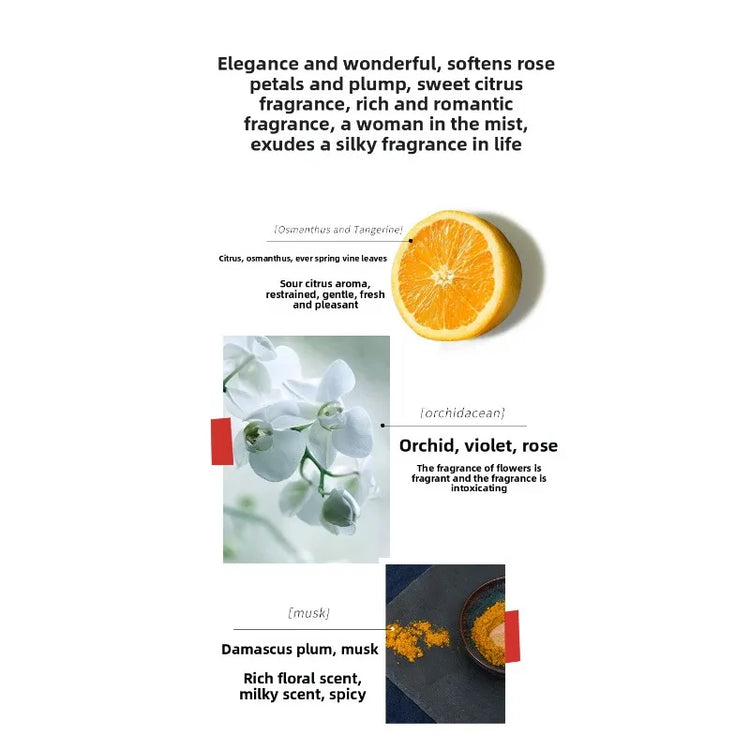 Elegance and wonderful, softens rose petals and plump, sweet citrus fragrance, rich and romantic fragrance, a woman in the mist, exudes a silky fragrance in life

[Osmanthus and Tangerine]

Citrus, osmanthus, ever spring vine leaves

Sour citrus aroma, restrained, gentle, fresh and pleasant

[orchidacean]

Orchid, violet, rose

The fragrance of flowers is fragrant and the fragrance is intoxicating

[musk]

Damascus plum, musk

Rich floral scent, milky scent, spicy